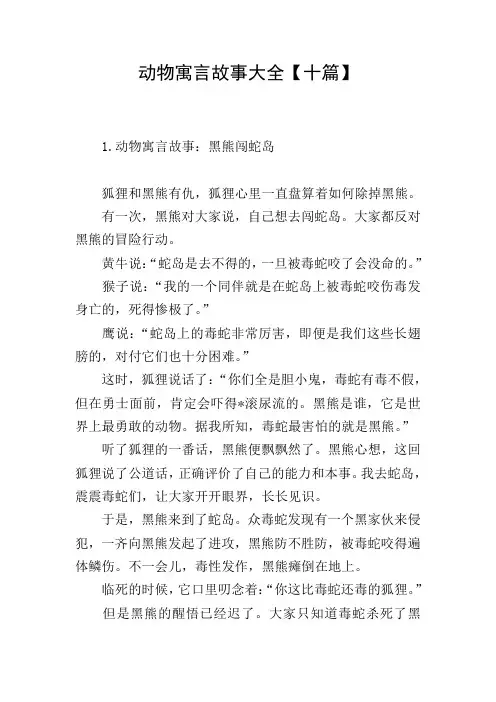 动物寓言故事大全【十篇】

1.动物寓言故事：黑熊闯蛇岛

狐狸和黑熊有仇，狐狸心里一直盘算着如何除掉黑熊。

有一次，黑熊对大家说，自己想去闯蛇岛。大家都反对黑熊的冒险行动。

黄牛说：“蛇岛是去不得的，一旦被毒蛇咬了会没命的。”

猴子说：“我的一个同伴就是在蛇岛上被毒蛇咬伤毒发身亡的，死得惨极了。”

鹰说：“蛇岛上的毒蛇非常厉害，即便是我们这些长翅膀的，对付它们也十分困难。”

这时，狐狸说话了：“你们全是胆小鬼，毒蛇有毒不假，但在勇士面前，肯定会吓得*滚尿流的。黑熊是谁，它是世界上最勇敢的动物。据我所知，毒蛇最害怕的就是黑熊。”

听了狐狸的一番话，黑熊便飘飘然了。黑熊心想，这回狐狸说了公道话，正确评价了自己的能力和本事。我去蛇岛，震震毒蛇们，让大家开开眼界，长长见识。

于是，黑熊来到了蛇岛。众毒蛇发现有一个黑家伙来侵犯，一齐向黑熊发起了进攻，黑熊防不胜防，被毒蛇咬得遍体鳞伤。不一会儿，毒性发作，黑熊瘫倒在地上。

临死的时候，它口里叨念着：“你这比毒蛇还毒的狐狸。”

但是黑熊的醒悟已经迟了。大家只知道毒蛇杀死了黑